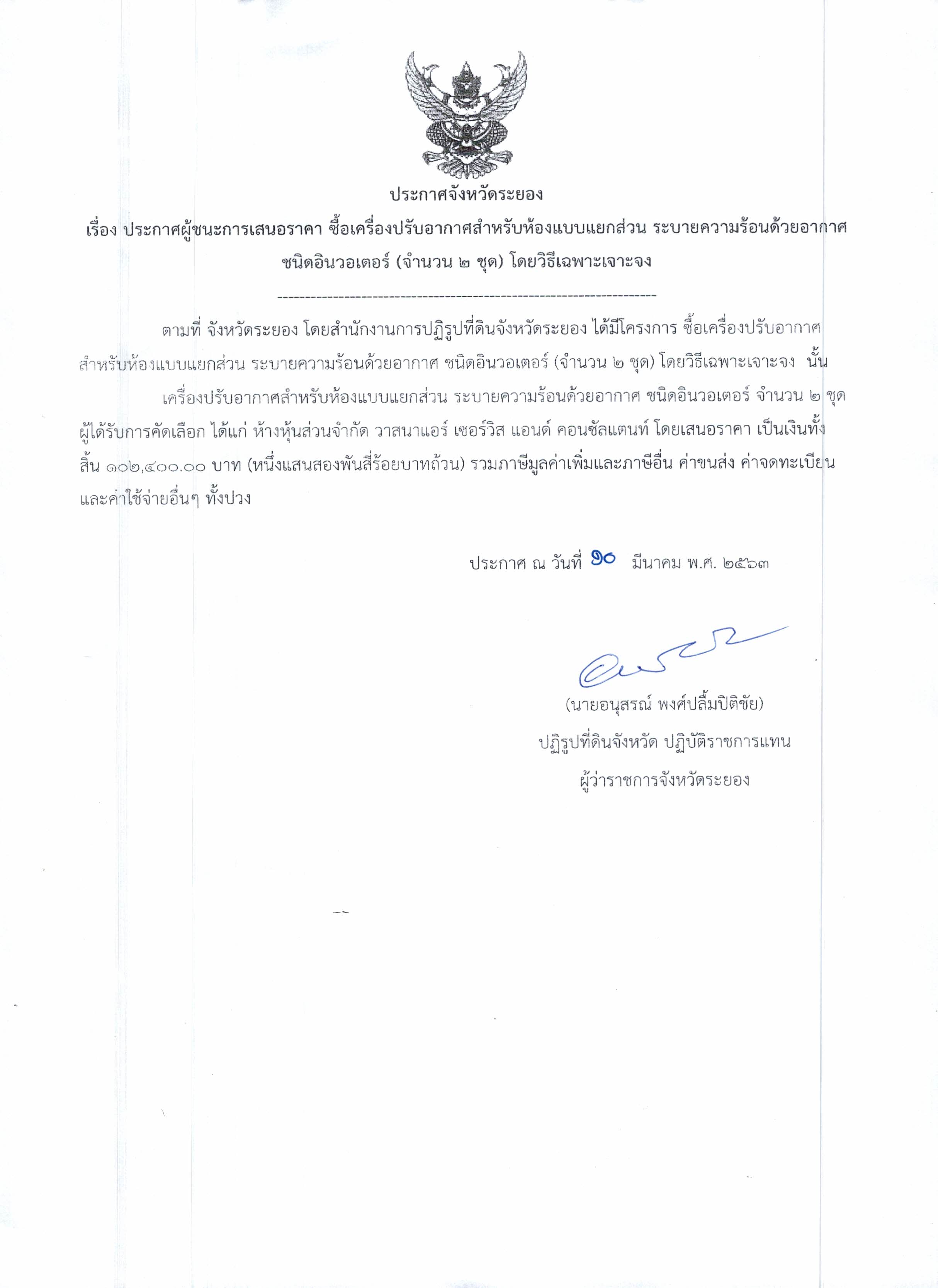 ประกาศจังหวัดระยอง

เรื่อง ประกาศผู้ชนะการเสนอราคา ซื้อเครื่องปรับอากาศสำหรับห้องแบบแยกส่วน ระบายความร้อนด้วยอากาศ ชนิดอินวอเตอร์ (จำนวน ๒ ชุด) โดยวิธีเฉพาะเจาะจง

--------------------------------------------------------------------

ตามที่ จังหวัดระยอง โดยสำนักงานการปฏิรูปที่ดินจังหวัดระยอง ได้มีโครงการ ซื้อเครื่องปรับอากาศสำหรับห้องแบบแยกส่วน ระบายความร้อนด้วยอากาศ ชนิดอินวอเตอร์ (จำนวน ๒ ชุด) โดยวิธีเฉพาะเจาะจง นั้น

เครื่องปรับอากาศสำหรับห้องแบบแยกส่วน ระบายความร้อนด้วยอากาศ ชนิดอินวอเตอร์ จำนวน ๒ ชุด ผู้ได้รับการคัดเลือก ได้แก่ ห้างหุ้นส่วนจำกัด วาสนาแอร์ เซอร์วิส แอนด์ คอนซัลแตนท์ โดยเสนอราคา เป็นเงินทั้งสิ้น ๑๐๒,๔๐๐.๐๐ บาท (หนึ่งแสนสองพันสี่ร้อยบาทถ้วน) รวมภาษีมูลค่าเพิ่มและภาษีอื่น ค่าขนส่ง ค่าจดทะเบียน และค่าใช้จ่ายอื่นๆ ทั้งปวง

ประกาศ ณ วันที่ ๑๐ มีนาคม พ.ศ. ๒๕๖๓

(นายอนุสรณ์ พงศ์ปลื้มปิติชัย)
ปฏิรูปที่ดินจังหวัด ปฏิบัติราชการแทน
ผู้ว่าราชการจังหวัดระยอง